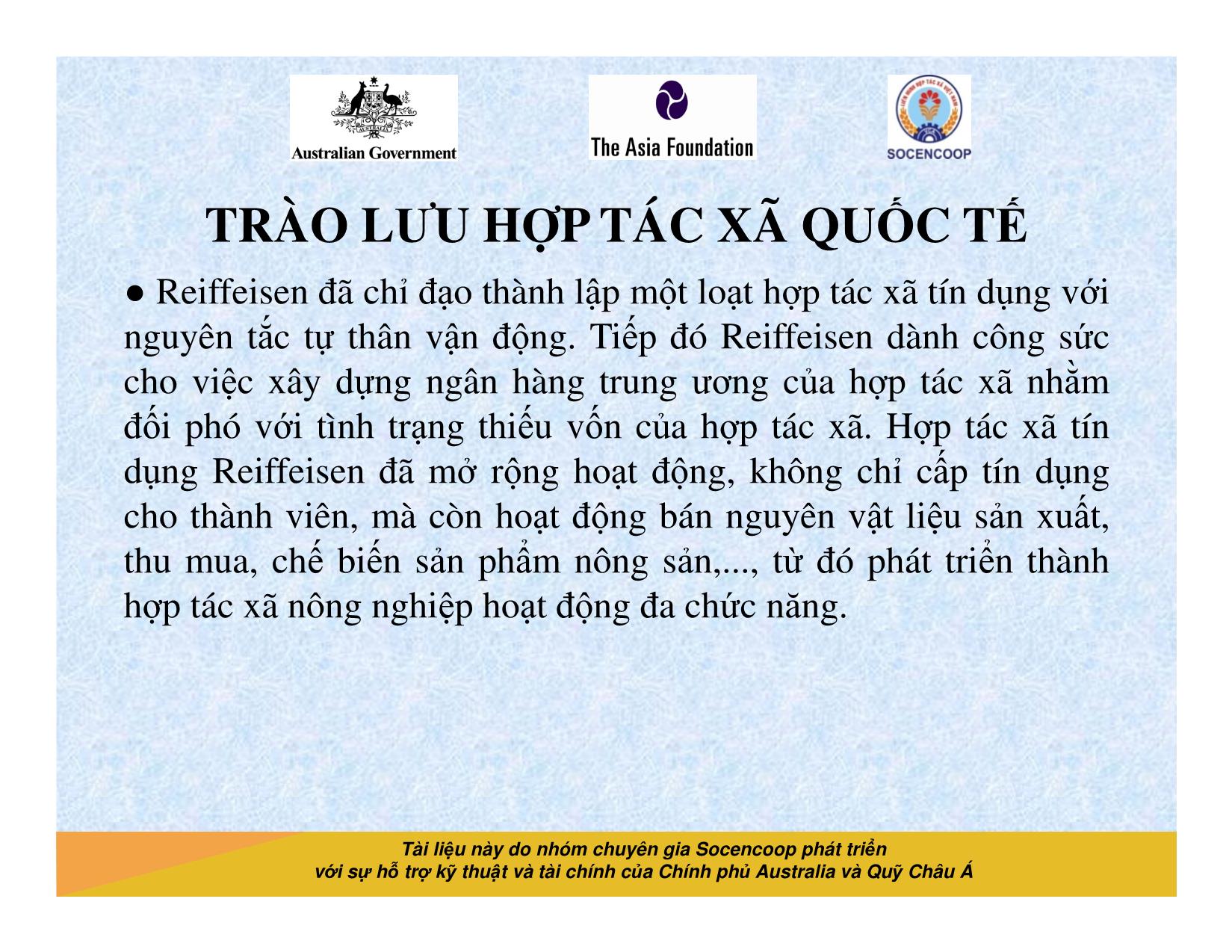 Australian Government

The Asia Foundation

SOCENCOOP

TRÀO LƯU HỢP TÁC XÃ QUỐC TẾ

● Reiffeisen đã chỉ đạo thành lập một loạt hợp tác xã tín dụng với nguyên tắc tự thân vận động. Tiếp đó Reiffeisen dành công sức cho việc xây dựng ngân hàng trung ương của hợp tác xã nhằm đối phó với tình trạng thiếu vốn của hợp tác xã. Hợp tác xã tín dụng Reiffeisen đã mở rộng hoạt động, không chỉ cấp tín dụng cho thành viên, mà còn hoạt động bán nguyên vật liệu sản xuất, thu mua, chế biến sản phẩm nông sản,..., từ đó phát triển thành hợp tác xã nông nghiệp hoạt động đa chức năng.

Tài liệu này do nhóm chuyên gia Socencoop phát triển
với sự hỗ trợ kỹ thuật và tài chính của Chính phủ Australia và Quỹ Châu Á